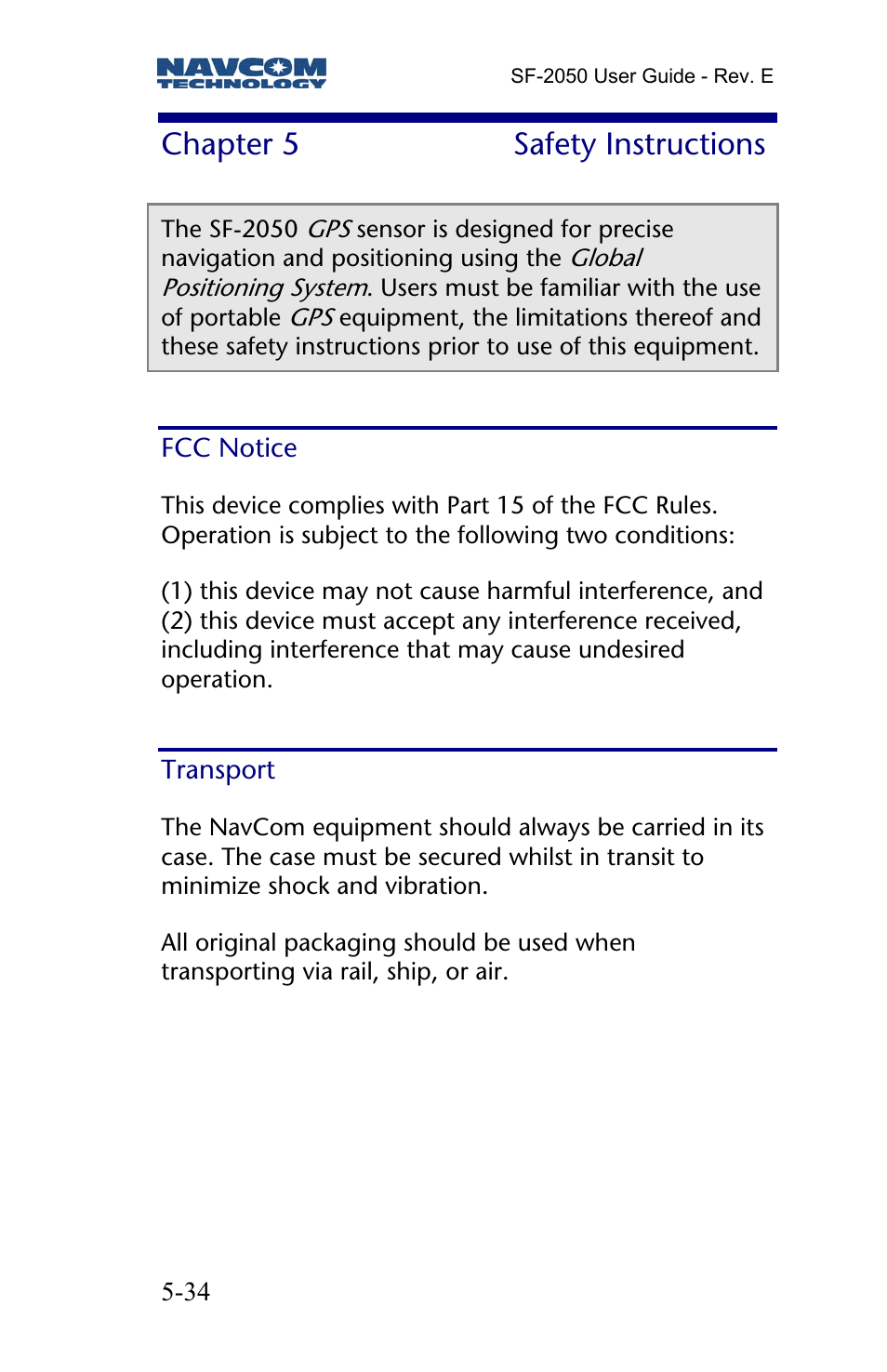 NAVCOM TECHNOLOGY

SF-2050 User Guide - Rev. E

Chapter 5 Safety Instructions

The SF-2050 GPS sensor is designed for precise navigation and positioning using the Global Positioning System. Users must be familiar with the use of portable GPS equipment, the limitations thereof and these safety instructions prior to use of this equipment.

FCC Notice

This device complies with Part 15 of the FCC Rules. Operation is subject to the following two conditions:

(1) this device may not cause harmful interference, and (2) this device must accept any interference received, including interference that may cause undesired operation.

Transport

The NavCom equipment should always be carried in its case. The case must be secured whilst in transit to minimize shock and vibration.

All original packaging should be used when transporting via rail, ship, or air.

5-34